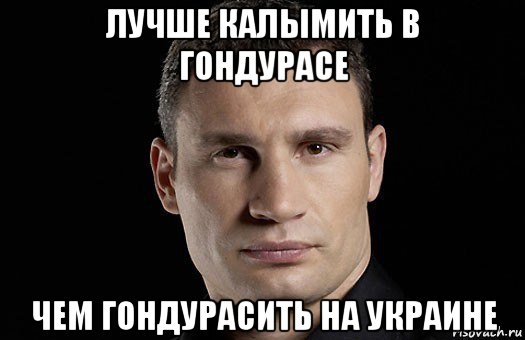 ЛУЧШЕ КАЛЫМИТЬ В ГОНДУРАСЕ

ЧЕМ ГОНДУРАСИТЬ НА УКРАИНЕ

risovach.ru